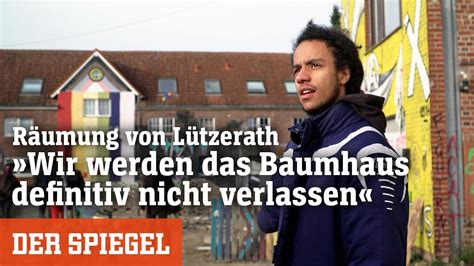 Räumung von Lützerath
»Wir werden das Baumhaus definitiv nicht verlassen«

DER SPIEGEL